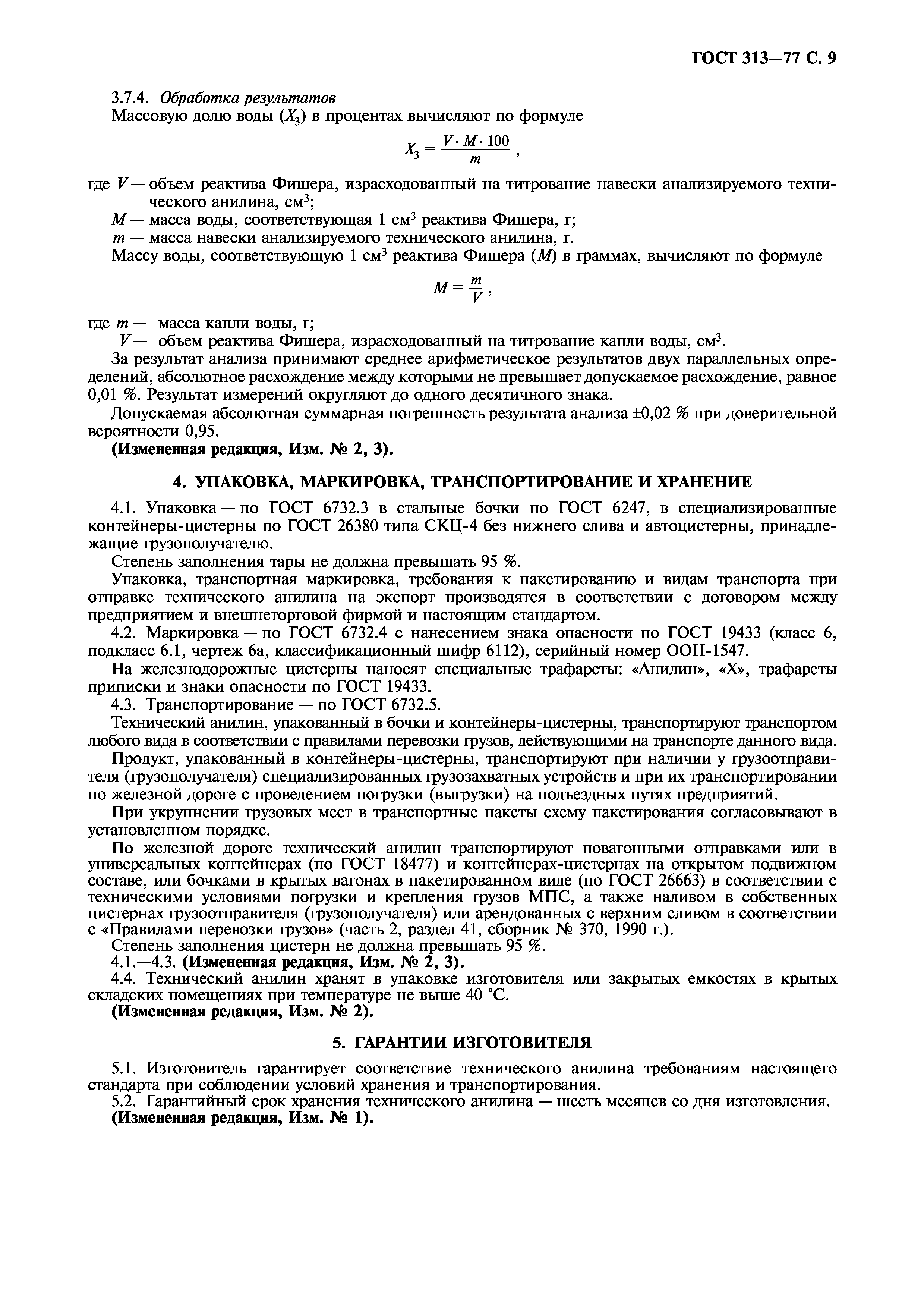 ГОСТ 313—77 С. 9

3.7.4. Обработка результатов

Массовую долю воды ($X_3$) в процентах вычисляют по формуле

$X_3 = \frac{V \cdot M \cdot 100}{m}$,

где $V$ — объем реактива Фишера, израсходованный на титрование навески анализируемого технического анилина, см$^3$;

$M$ — масса воды, соответствующая 1 см$^3$ реактива Фишера, г;

$m$ — масса навески анализируемого технического анилина, г.

Массу воды, соответствующую 1 см$^3$ реактива Фишера ($M$) в граммах, вычисляют по формуле

$M = \frac{m}{V}$,

где $m$ — масса капли воды, г;

$V$ — объем реактива Фишера, израсходованный на титрование капли воды, см$^3$.

За результат анализа принимают среднее арифметическое результатов двух параллельных определений, абсолютное расхождение между которыми не превышает допускаемое расхождение, равное 0,01 %. Результат измерений округляют до одного десятичного знака.

Допускаемая абсолютная суммарная погрешность результата анализа ±0,02 % при доверительной вероятности 0,95.

(Измененная редакция, Изм. № 2, 3).

4. УПАКОВКА, МАРКИРОВКА, ТРАНСПОРТИРОВАНИЕ И ХРАНЕНИЕ

4.1. Упаковка — по ГОСТ 6732.3 в стальные бочки по ГОСТ 6247, в специализированные контейнеры-цистерны по ГОСТ 26380 типа СКЦ-4 без нижнего слива и автоцистерны, принадлежащие грузополучателю.

Степень заполнения тары не должна превышать 95 %.

Упаковка, транспортная маркировка, требования к пакетированию и видам транспорта при отправке технического анилина на экспорт производятся в соответствии с договором между предприятием и внешнеторговой фирмой и настоящим стандартом.

4.2. Маркировка — по ГОСТ 6732.4 с нанесением знака опасности по ГОСТ 19433 (класс 6, подкласс 6.1, чертеж 6а, классификационный шифр 6112), серийный номер ООН-1547.

На железнодорожные цистерны наносят специальные трафареты: «Анилин», «Х», трафареты приписки и знаки опасности по ГОСТ 19433.

4.3. Транспортирование — по ГОСТ 6732.5.

Технический анилин, упакованный в бочки и контейнеры-цистерны, транспортируют транспортом любого вида в соответствии с правилами перевозки грузов, действующими на транспорте данного вида.

Продукт, упакованный в контейнеры-цистерны, транспортируют при наличии у грузоотправителя (грузополучателя) специализированных грузозахватных устройств и при их транспортировании по железной дороге с проведением погрузки (выгрузки) на подъездных путях предприятий.

При укрупнении грузовых мест в транспортные пакеты схему пакетирования согласовывают в установленном порядке.

По железной дороге технический анилин транспортируют повагонными отправками или в универсальных контейнерах (по ГОСТ 18477) и контейнерах-цистернах на открытом подвижном составе, или бочками в крытых вагонах в пакетированном виде (по ГОСТ 26663) в соответствии с техническими условиями погрузки и крепления грузов МПС, а также наливом в собственных цистернах грузоотправителя (грузополучателя) или арендованных с верхним сливом в соответствии с «Правилами перевозки грузов» (часть 2, раздел 41, сборник № 370, 1990 г.).

Степень заполнения цистерн не должна превышать 95 %.

4.1.—4.3. (Измененная редакция, Изм. № 2, 3).

4.4. Технический анилин хранят в упаковке изготовителя или закрытых емкостях в крытых складских помещениях при температуре не выше 40 °С.

(Измененная редакция, Изм. № 2).

5. ГАРАНТИИ ИЗГОТОВИТЕЛЯ

5.1. Изготовитель гарантирует соответствие технического анилина требованиям настоящего стандарта при соблюдении условий хранения и транспортирования.

5.2. Гарантийный срок хранения технического анилина — шесть месяцев со дня изготовления.

(Измененная редакция, Изм. № 1).